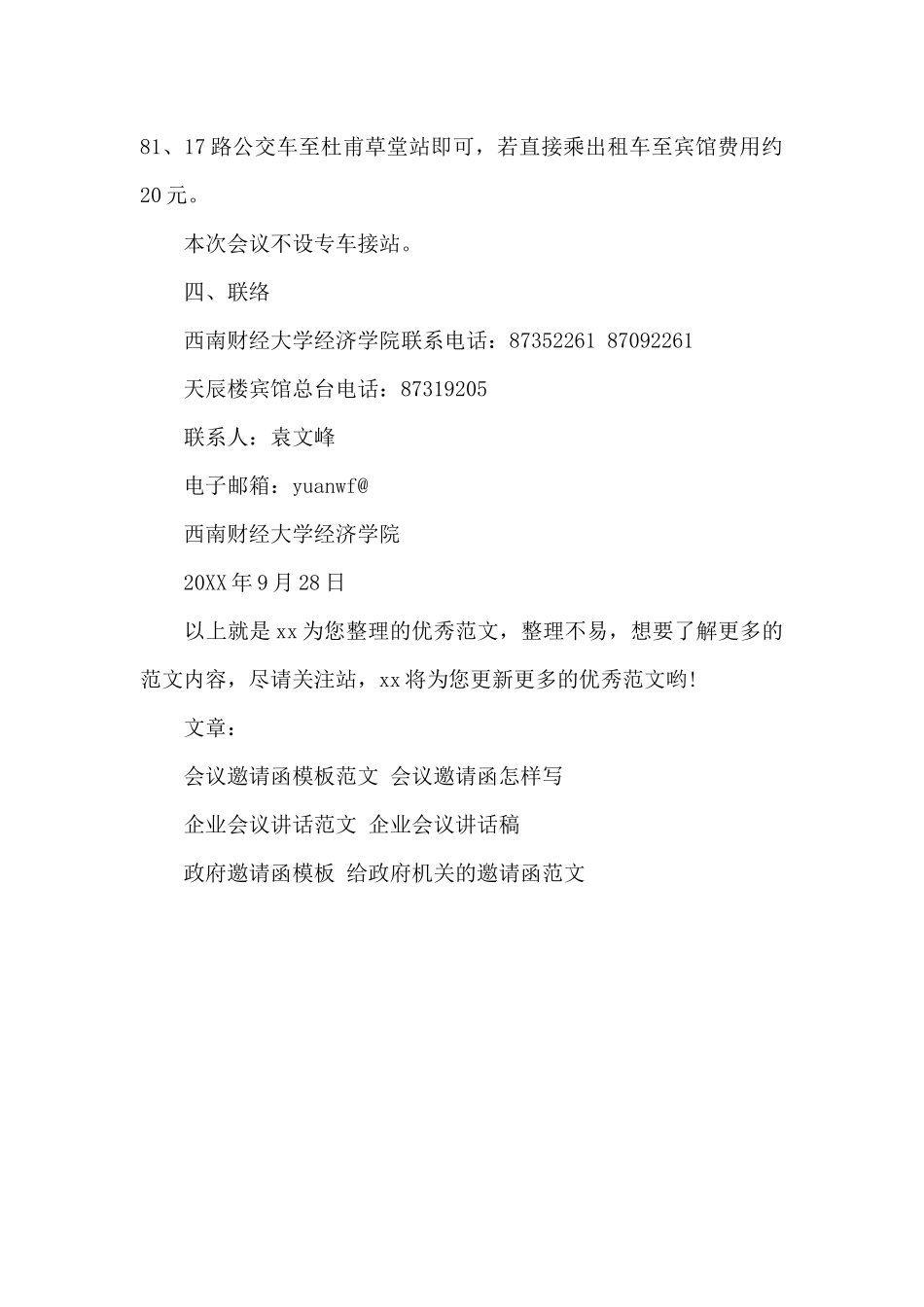 81、17路公交车至杜甫草堂站即可，若直接乘出租车至宾馆费用约20元。

本次会议不设专车接站。

四、联络

西南财经大学经济学院联系电话：87352261 87092261

天辰楼宾馆总台电话：87319205

联系人：袁文峰

电子邮箱：yuanwf@

西南财经大学经济学院

20XX年9月28日

以上就是xx为您整理的优秀范文，整理不易，想要了解更多的范文内容，尽请关注站，xx将为您更新更多的优秀范文哟!

文章：

会议邀请函模板范文 会议邀请函怎样写

企业会议讲话范文 企业会议讲话稿

政府邀请函模板 给政府机关的邀请函范文